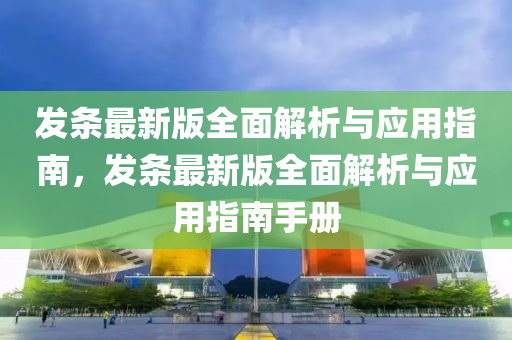 发条最新版全面解析与应用指南，发条最新版全面解析与应用指南手册